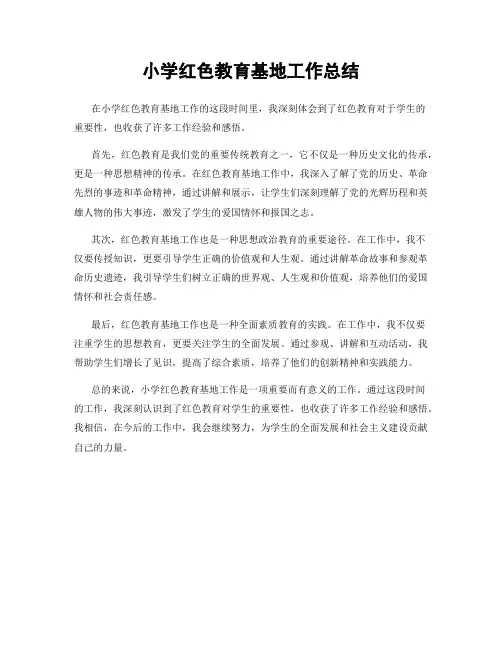 小学红色教育基地工作总结

在小学红色教育基地工作的这段时间里，我深刻体会到了红色教育对于学生的重要性，也收获了许多工作经验和感悟。

首先，红色教育是我们党的重要传统教育之一，它不仅是一种历史文化的传承，更是一种思想精神的传承。在红色教育基地工作中，我深入了解了党的历史、革命先烈的事迹和革命精神，通过讲解和展示，让学生们深刻理解了党的光辉历程和英雄人物的伟大事迹，激发了学生的爱国情怀和报国之志。

其次，红色教育基地工作也是一种思想政治教育的重要途径。在工作中，我不仅要传授知识，更要引导学生正确的价值观和人生观。通过讲解革命故事和参观革命历史遗迹，我引导学生们树立正确的世界观、人生观和价值观，培养他们的爱国情怀和社会责任感。

最后，红色教育基地工作也是一种全面素质教育的实践。在工作中，我不仅要注重学生的思想教育，更要关注学生的全面发展。通过参观、讲解和互动活动，我帮助学生们增长了见识，提高了综合素质，培养了他们的创新精神和实践能力。

总的来说，小学红色教育基地工作是一项重要而有意义的工作。通过这段时间的工作，我深刻认识到了红色教育对学生的重要性，也收获了许多工作经验和感悟。我相信，在今后的工作中，我会继续努力，为学生的全面发展和社会主义建设贡献自己的力量。